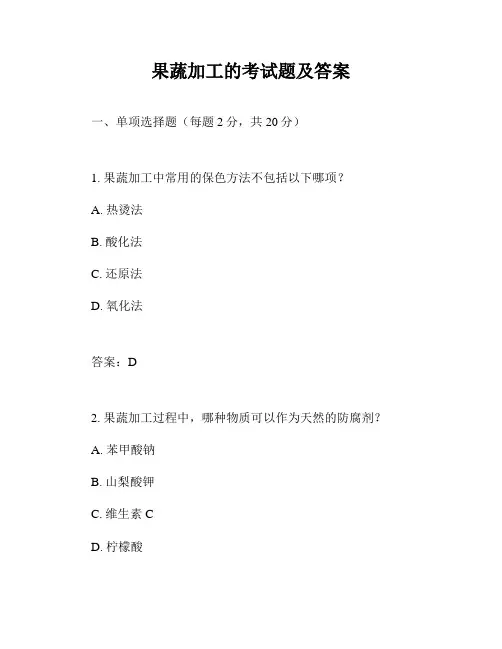 果蔬加工的考试题及答案

一、单项选择题（每题 2 分，共 20 分）

1. 果蔬加工中常用的保色方法不包括以下哪项？

A. 热烫法

B. 酸化法

C. 还原法

D. 氧化法

答案：D

2. 果蔬加工过程中，哪种物质可以作为天然的防腐剂？

A. 苯甲酸钠

B. 山梨酸钾

C. 维生素 C

D. 柠檬酸